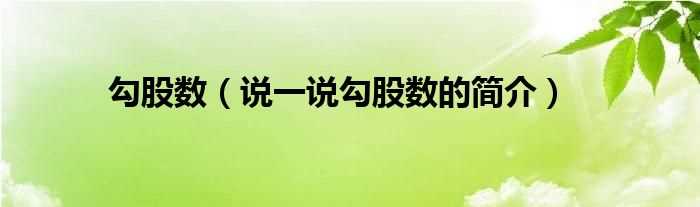 勾股数（说一说勾股数的简介）